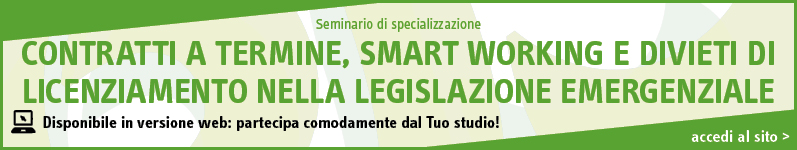 Seminario di specializzazione

CONTRATTI A TERMINE, SMART WORKING E DIVIETI DI LICENZIAMENTO NELLA LEGISLAZIONE EMERGENZIALE

Disponibile in versione web: partecipa comodamente dal Tuo studio!

accedi al sito >